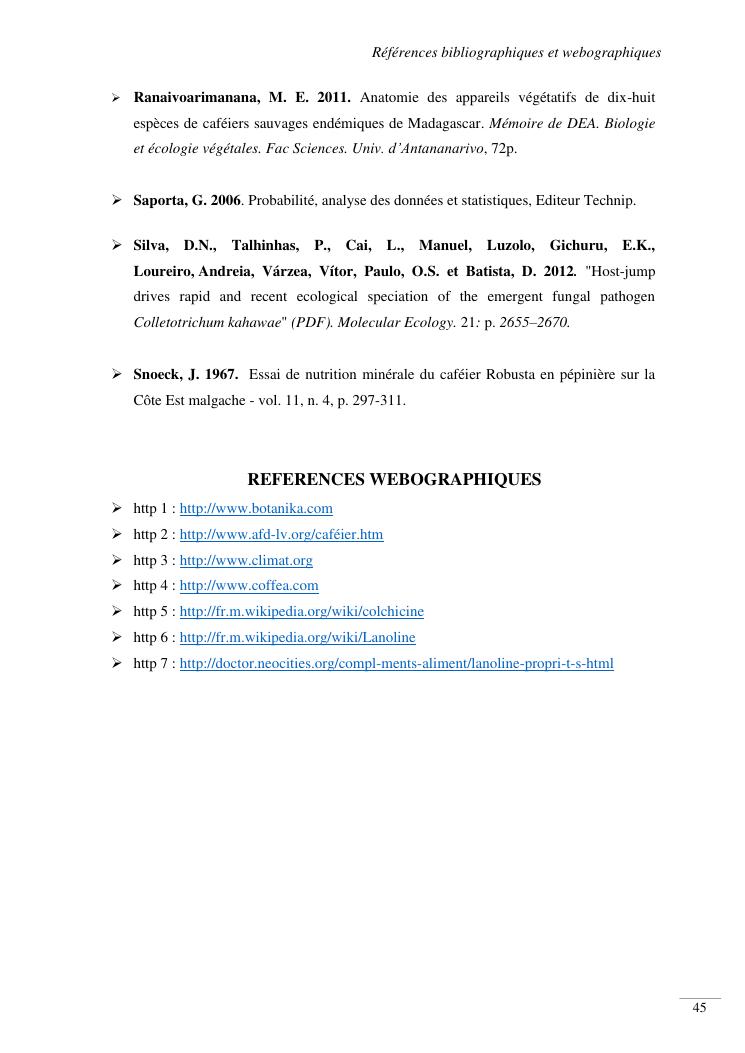 Références bibliographiques et webographiques

➢ Ranaivoarimanana, M. E. 2011. Anatomie des appareils végétatifs de dix-huit espèces de caféiers sauvages endémiques de Madagascar. Mémoire de DEA. Biologie et écologie végétales. Fac Sciences. Univ. d'Antananarivo, 72p.

➢ Saporta, G. 2006. Probabilité, analyse des données et statistiques, Editeur Technip.

➢ Silva, D.N., Talhinhas, P., Cai, L., Manuel, Luzolo, Gichuru, E.K., Loureiro, Andreia, Várzea, Vítor, Paulo, O.S. et Batista, D. 2012. "Host-jump drives rapid and recent ecological speciation of the emergent fungal pathogen Colletotrichum kahawae" (PDF). Molecular Ecology. 21: p. 2655–2670.

➢ Snoeck, J. 1967. Essai de nutrition minérale du caféier Robusta en pépinière sur la Côte Est malgache - vol. 11, n. 4, p. 297-311.

REFERENCES WEBOGRAPHIQUES

➢ http 1 : http://www.botanika.com
➢ http 2 : http://www.afd-lv.org/caféier.htm
➢ http 3 : http://www.climat.org
➢ http 4 : http://www.coffea.com
➢ http 5 : http://fr.m.wikipedia.org/wiki/colchicine
➢ http 6 : http://fr.m.wikipedia.org/wiki/Lanoline
➢ http 7 : http://doctor.neocities.org/compl-ments-aliment/lanoline-propri-t-s-html

45